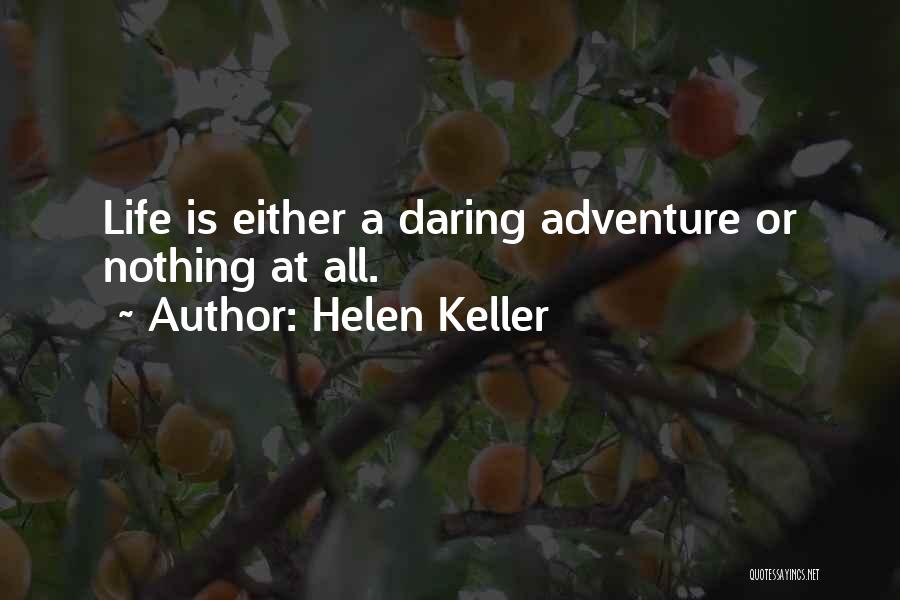 Life is either a daring adventure or nothing at all.

~ Author: Helen Keller

QUOTESSAYINGS.NET